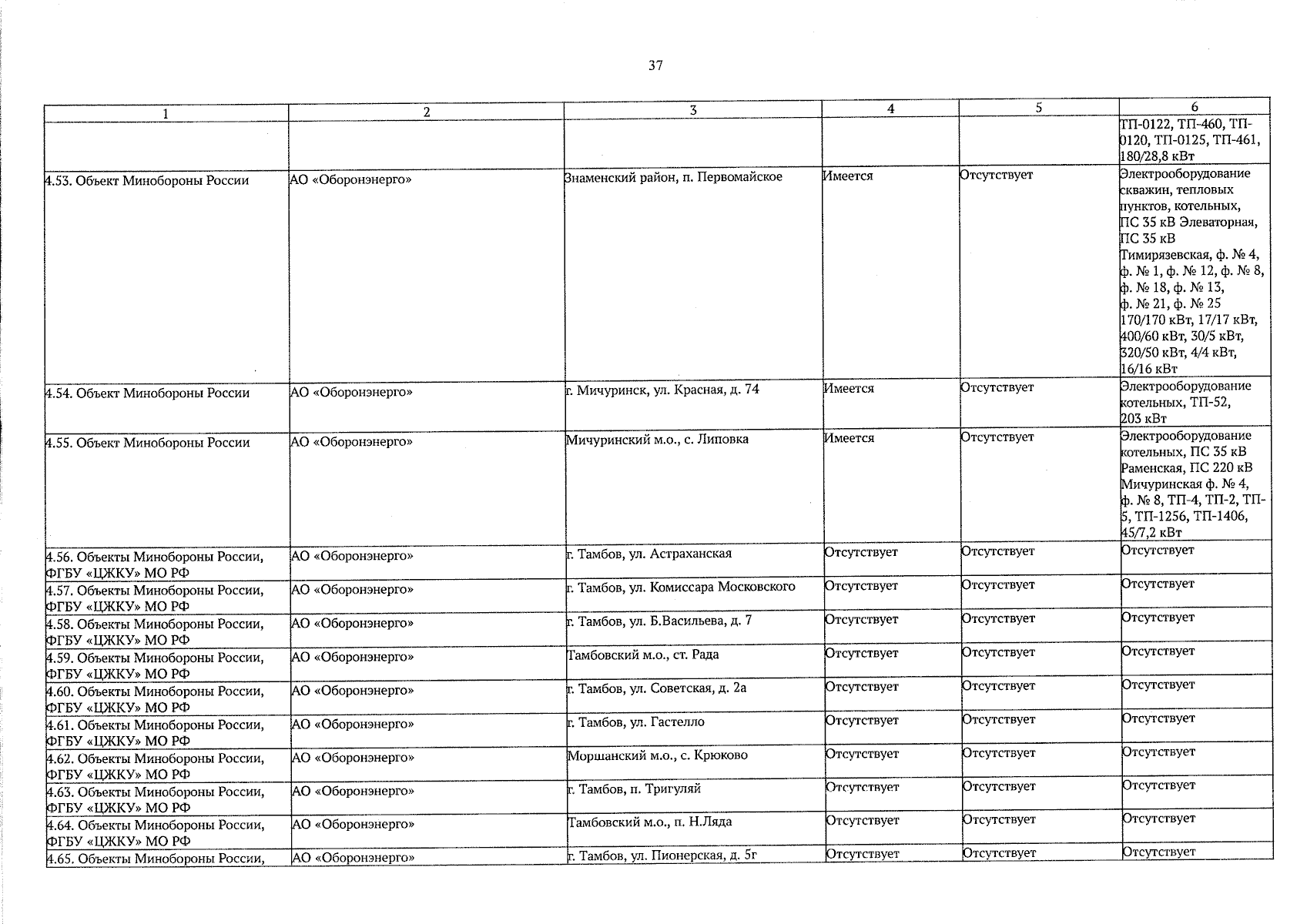 37

| 1 | 2 | 3 | 4 | 5 | 6 |
|---|---|---|---|---|---|
| | | | | | ТП-0122, ТП-460, ТП-0120, ТП-0125, ТП-461, 180/28,8 кВт |
| 4.53. Объект Минобороны России | АО «Оборонэнерго» | Знаменский район, п. Первомайское | Имеется | Отсутствует | Электрооборудование скважин, тепловых пунктов, котельных, ПС 35 кВ Элеваторная, ПС 35 кВ Тимирязевская, ф. № 4, ф. № 1, ф. № 12, ф. № 8, ф. № 18, ф. № 13, ф. № 21, ф. № 25 170/170 кВт, 17/17 кВт, 400/60 кВт, 30/5 кВт, 320/50 кВт, 4/4 кВт, 16/16 кВт |
| 4.54. Объект Минобороны России | АО «Оборонэнерго» | г. Мичуринск, ул. Красная, д. 74 | Имеется | Отсутствует | Электрооборудование котельных, ТП-52, 203 кВт |
| 4.55. Объект Минобороны России | АО «Оборонэнерго» | Мичуринский м.о., с. Липовка | Имеется | Отсутствует | Электрооборудование котельных, ПС 35 кВ Раменская, ПС 220 кВ Мичуринская ф. № 4, ф. № 8, ТП-4, ТП-2, ТП-5, ТП-1256, ТП-1406, 45/7,2 кВт |
| 4.56. Объекты Минобороны России, ФГБУ «ЦЖКУ» МО РФ | АО «Оборонэнерго» | г. Тамбов, ул. Астраханская | Отсутствует | Отсутствует | Отсутствует |
| 4.57. Объекты Минобороны России, ФГБУ «ЦЖКУ» МО РФ | АО «Оборонэнерго» | г. Тамбов, ул. Комиссара Московского | Отсутствует | Отсутствует | Отсутствует |
| 4.58. Объекты Минобороны России, ФГБУ «ЦЖКУ» МО РФ | АО «Оборонэнерго» | г. Тамбов, ул. Б.Васильева, д. 7 | Отсутствует | Отсутствует | Отсутствует |
| 4.59. Объекты Минобороны России, ФГБУ «ЦЖКУ» МО РФ | АО «Оборонэнерго» | Тамбовский м.о., ст. Рада | Отсутствует | Отсутствует | Отсутствует |
| 4.60. Объекты Минобороны России, ФГБУ «ЦЖКУ» МО РФ | АО «Оборонэнерго» | г. Тамбов, ул. Советская, д. 2а | Отсутствует | Отсутствует | Отсутствует |
| 4.61. Объекты Минобороны России, ФГБУ «ЦЖКУ» МО РФ | АО «Оборонэнерго» | г. Тамбов, ул. Гастелло | Отсутствует | Отсутствует | Отсутствует |
| 4.62. Объекты Минобороны России, ФГБУ «ЦЖКУ» МО РФ | АО «Оборонэнерго» | Моршанский м.о., с. Крюково | Отсутствует | Отсутствует | Отсутствует |
| 4.63. Объекты Минобороны России, ФГБУ «ЦЖКУ» МО РФ | АО «Оборонэнерго» | г. Тамбов, п. Тригуляй | Отсутствует | Отсутствует | Отсутствует |
| 4.64. Объекты Минобороны России, ФГБУ «ЦЖКУ» МО РФ | АО «Оборонэнерго» | Тамбовский м.о., п. Н.Ляда | Отсутствует | Отсутствует | Отсутствует |
| 4.65. Объекты Минобороны России, | АО «Оборонэнерго» | г. Тамбов, ул. Пионерская, д. 5г | Отсутствует | Отсутствует | Отсутствует |